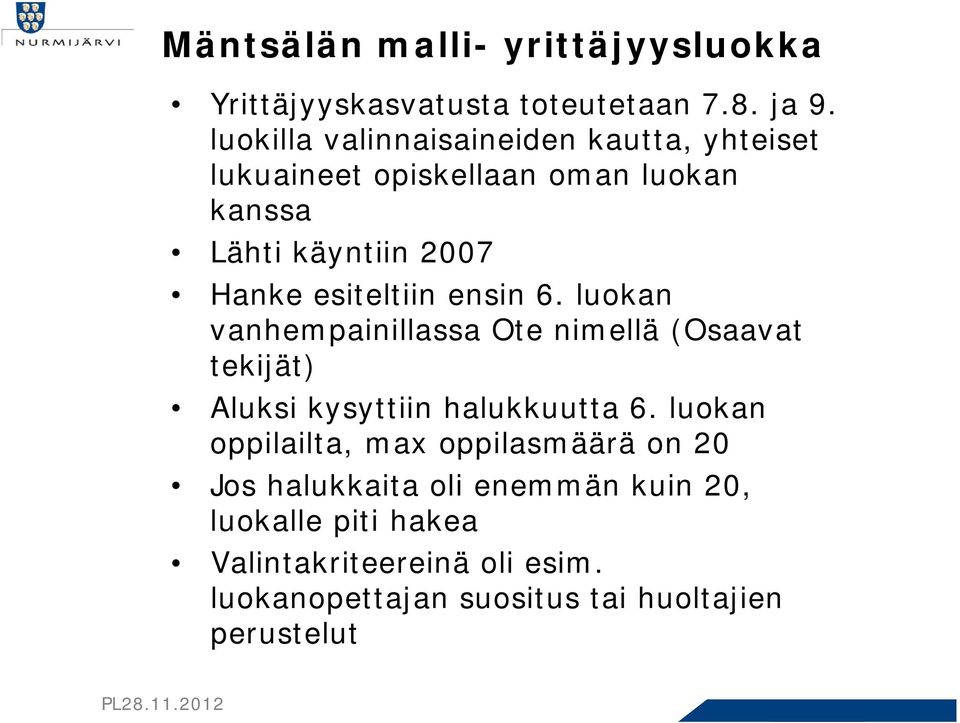 NURMIJÄRVI

Mäntsälän malli- yrittäjyysluokka

• Yrittäjyyskasvatusta toteutetaan 7.8. ja 9. luokilla valinnaisaineiden kautta, yhteiset lukuaineet opiskellaan oman luokan kanssa
• Lähti käyntiin 2007
• Hanke esiteltiin ensin 6. luokan vanhempainillassa Ote nimellä (Osaavat tekijät)
• Aluksi kysyttiin halukkuutta 6. luokan oppilailta, max oppilasmäärä on 20
• Jos halukkaita oli enemmän kuin 20, luokalle piti hakea
• Valintakriteereinä oli esim. luokanopettajan suositus tai huoltajien perustelut

PL28.11.2012